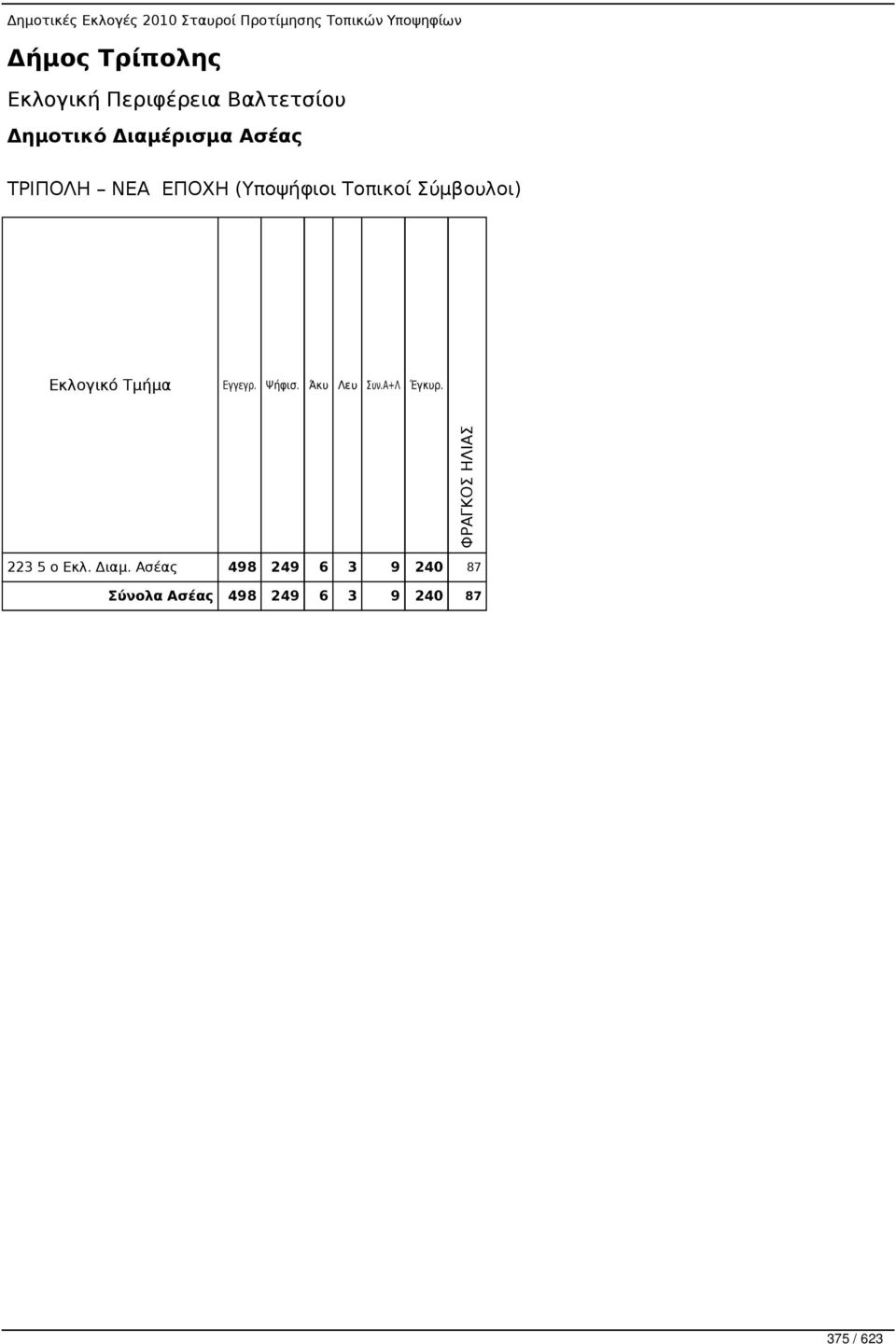 Δημοτικές Εκλογές 2010 Σταυροί Προτίμησης Τοπικών Υποψηφίων

Δήμος Τρίπολης

Εκλογική Περιφέρεια Βαλτετσίου

Δημοτικό Διαμέρισμα Ασέας

ΤΡΙΠΟΛΗ – ΝΕΑ ΕΠΟΧΗ (Υποψήφιοι Τοπικοί Σύμβουλοι)

| Εκλογικό Τμήμα | Εγγεγρ. | Ψήφισ. | Άκυ | Λευ | Συν.Α+Λ | Έγκυρ. | ΦΡΑΓΚΟΣ ΗΛΙΑΣ |
|---|---|---|---|---|---|---|---|
| 223 5 ο Εκλ. Διαμ. Ασέας | 498 | 249 | 6 | 3 | 9 | 240 | 87 |
| Σύνολα Ασέας | 498 | 249 | 6 | 3 | 9 | 240 | 87 |

375 / 623